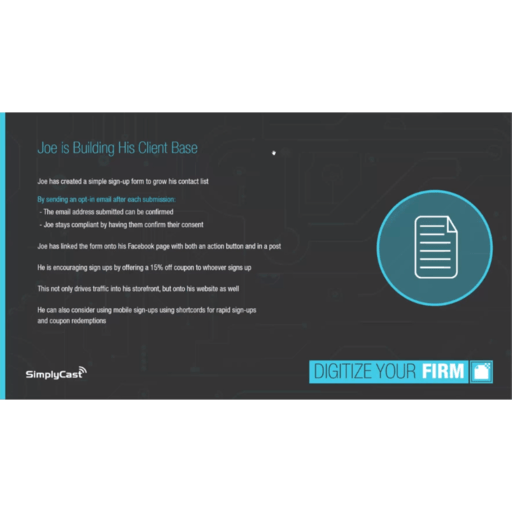 Joe is Building His Client Base

Joe has created a simple sign-up form to grow his contact list

By sending an opt-in email after each submission:
- The email address submitted can be confirmed
- Joe stays compliant by having them confirm their consent

Joe has linked the form onto his Facebook page with both an action button and in a post

He is encouraging sign ups by offering a 15% off coupon to whoever signs up

This not only drives traffic into his storefront, but onto his website as well

He can also consider using mobile sign-ups using shortcords for rapid sign-ups and coupon redemptions

SimplyCast

DIGITIZE YOUR FIRM